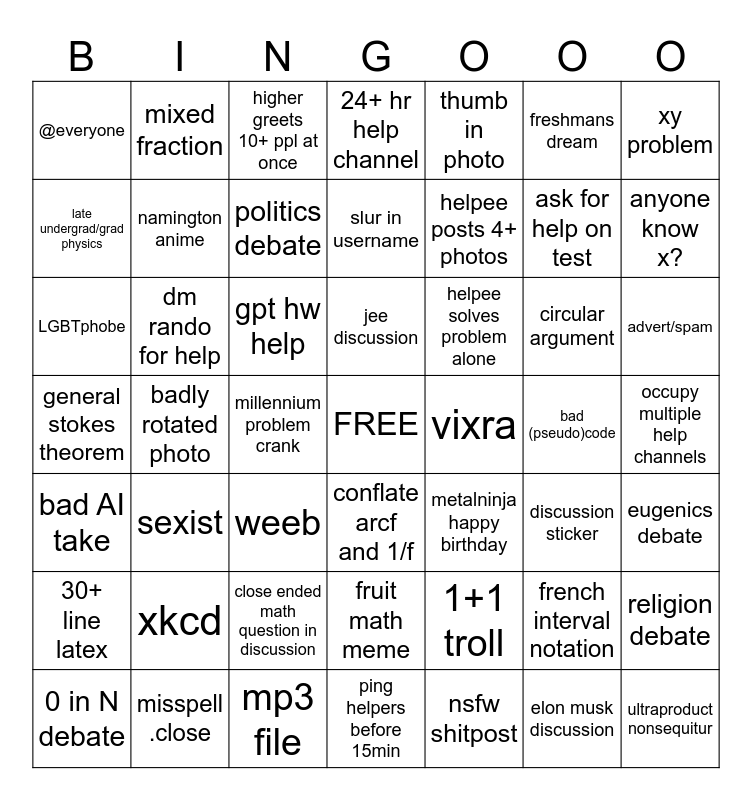 | B | I | N | G | O | O | O |
|---|---|---|---|---|---|---|
| @everyone | mixed fraction | higher greets 10+ ppl at once | 24+ hr help channel | thumb in photo | freshmans dream | xy problem |
| late undergrad/grad physics | namington anime | politics debate | slur in username | helpee posts 4+ photos | ask for help on test | anyone know x? |
| LGBTphobe | dm rando for help | gpt hw help | jee discussion | helpee solves problem alone | circular argument | advert/spam |
| general stokes theorem | badly rotated photo | millennium problem crank | FREE | vixra | bad (pseudo)code | occupy multiple help channels |
| bad AI take | sexist | weeb | conflate arcf and 1/f | metalninja happy birthday | discussion sticker | eugenics debate |
| 30+ line latex | xkcd | close ended math question in discussion | fruit math meme | 1+1 troll | french interval notation | religion debate |
| 0 in N debate | misspell .close | mp3 file | ping helpers before 15min | nsfw shitpost | elon musk discussion | ultraproduct nonsequitur |